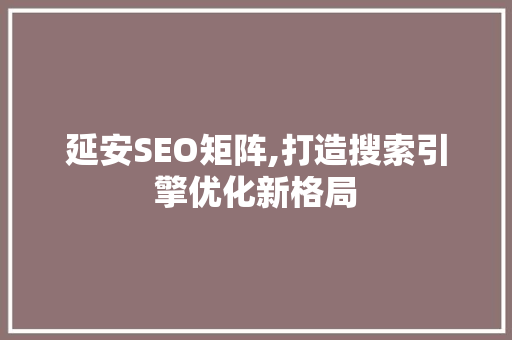 延安SEO矩阵,打造搜索引擎优化新格局